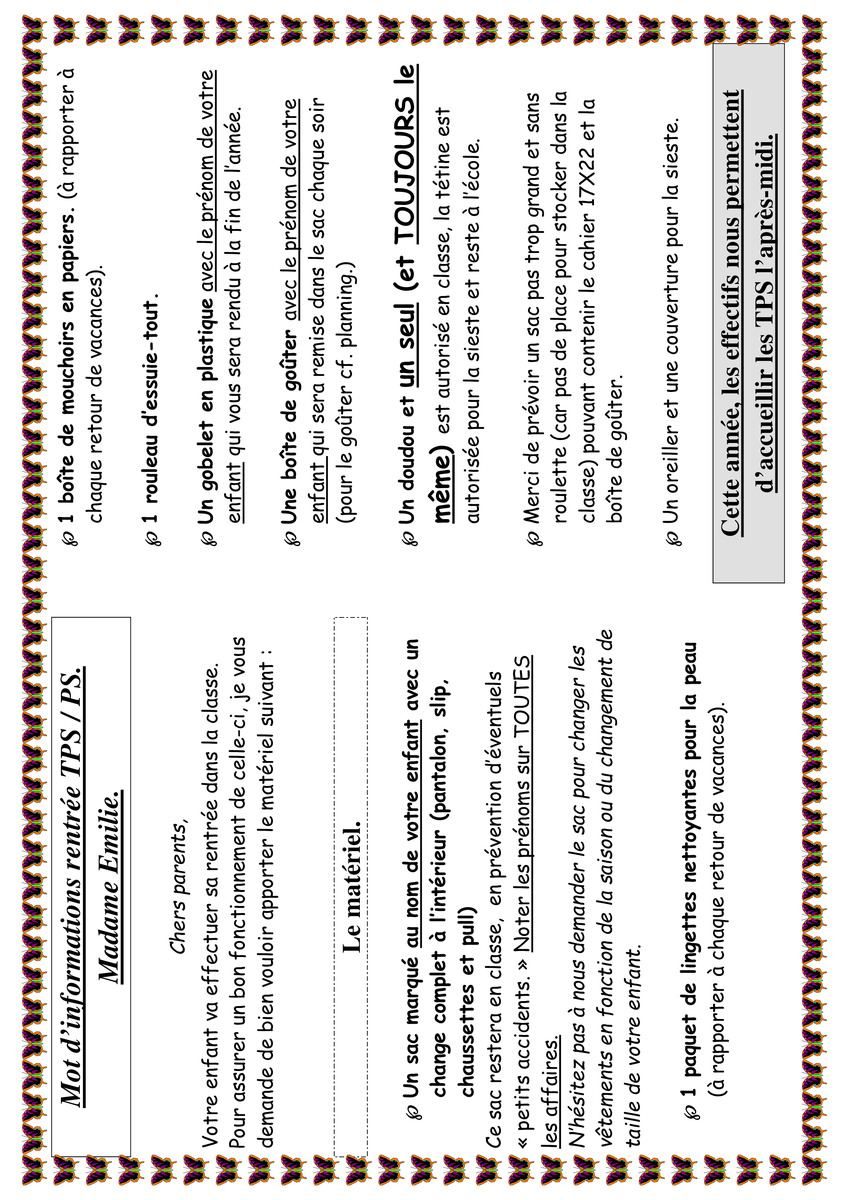 Mot d'informations rentrée TPS / PS.

Madame Emilie.

Chers parents,

Votre enfant va effectuer sa rentrée dans la classe. Pour assurer un bon fonctionnement de celle-ci, je vous demande de bien vouloir apporter le matériel suivant :

Le matériel.

Un sac marqué au nom de votre enfant avec un change complet à l'intérieur (pantalon, slip, chaussettes et pull)

Ce sac restera en classe, en prévention d'éventuels « petits accidents. » Noter les prénoms sur TOUTES les affaires.

N'hésitez pas à nous demander le sac pour changer les vêtements en fonction de la saison ou du changement de taille de votre enfant.

1 paquet de lingettes nettoyantes pour la peau (à rapporter à chaque retour de vacances).

1 boîte de mouchoirs en papiers. (à rapporter à chaque retour de vacances).

1 rouleau d'essuie-tout.

Un gobelet en plastique avec le prénom de votre enfant qui vous sera rendu à la fin de l'année.

Une boîte de goûter avec le prénom de votre enfant qui sera remise dans le sac chaque soir (pour le goûter cf. planning.)

Un doudou et un seul (et TOUJOURS le même) est autorisé en classe, la tétine est autorisée pour la sieste et reste à l'école.

Merci de prévoir un sac pas trop grand et sans roulette (car pas de place pour stocker dans la classe) pouvant contenir le cahier 17X22 et la boîte de goûter.

Un oreiller et une couverture pour la sieste.

Cette année, les effectifs nous permettent d'accueillir les TPS l'après-midi.